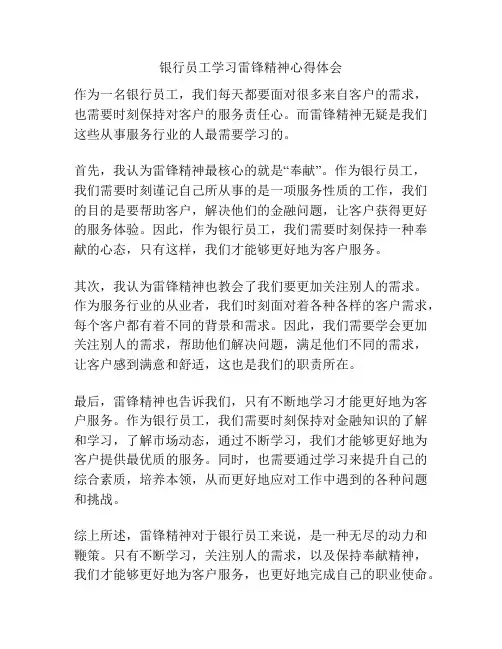 银行员工学习雷锋精神心得体会

作为一名银行员工，我们每天都要面对很多来自客户的需求，也需要时刻保持对客户的服务责任心。而雷锋精神无疑是我们这些从事服务行业的人最需要学习的。

首先，我认为雷锋精神最核心的就是“奉献”。作为银行员工，我们需要时刻谨记自己所从事的是一项服务性质的工作，我们的目的是要帮助客户，解决他们的金融问题，让客户获得更好的服务体验。因此，作为银行员工，我们需要时刻保持一种奉献的心态，只有这样，我们才能够更好地为客户服务。

其次，我认为雷锋精神也教会了我们要更加关注别人的需求。作为服务行业的从业者，我们时刻面对着各种各样的客户需求，每个客户都有着不同的背景和需求。因此，我们需要学会更加关注别人的需求，帮助他们解决问题，满足他们不同的需求，让客户感到满意和舒适，这也是我们的职责所在。

最后，雷锋精神也告诉我们，只有不断地学习才能更好地为客户服务。作为银行员工，我们需要时刻保持对金融知识的了解和学习，了解市场动态，通过不断学习，我们才能够更好地为客户提供最优质的服务。同时，也需要通过学习来提升自己的综合素质，培养本领，从而更好地应对工作中遇到的各种问题和挑战。

综上所述，雷锋精神对于银行员工来说，是一种无尽的动力和鞭策。只有不断学习，关注别人的需求，以及保持奉献精神，我们才能够更好地为客户服务，也更好地完成自己的职业使命。